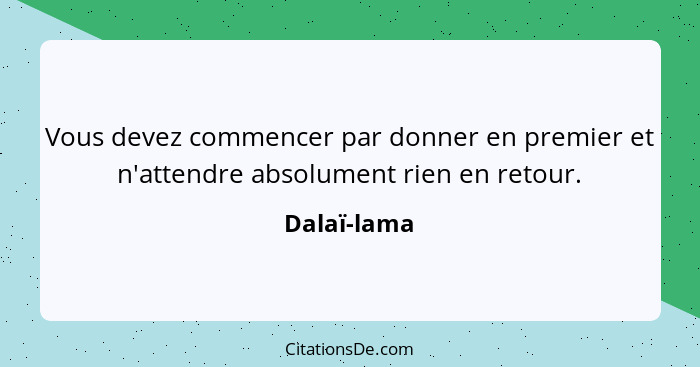 Vous devez commencer par donner en premier et n'attendre absolument rien en retour.

Dalaï-lama

CitationsDe.com